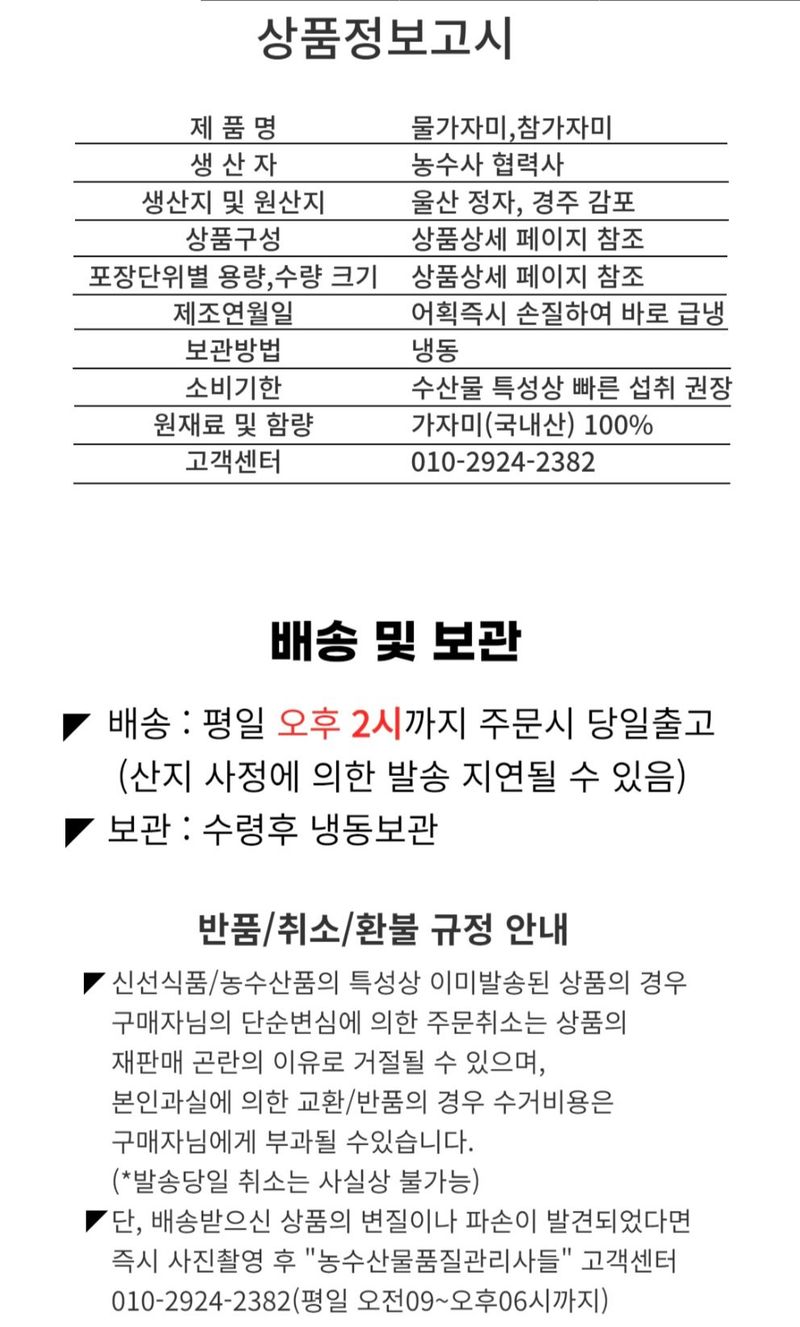 상품정보고시

| 제 품 명 | 물가자미,참가자미 |
|---|---|
| 생 산 자 | 농수사 협력사 |
| 생산지 및 원산지 | 울산 정자, 경주 감포 |
| 상품구성 | 상품상세 페이지 참조 |
| 포장단위별 용량,수량 크기 | 상품상세 페이지 참조 |
| 제조연월일 | 어획즉시 손질하여 바로 급냉 |
| 보관방법 | 냉동 |
| 소비기한 | 수산물 특성상 빠른 섭취 권장 |
| 원재료 및 함량 | 가자미(국내산) 100% |
| 고객센터 | 010-2924-2382 |

배송 및 보관

◤ 배송 : 평일 오후 2시까지 주문시 당일출고 (산지 사정에 의한 발송 지연될 수 있음)
◤ 보관 : 수령후 냉동보관

반품/취소/환불 규정 안내

◤ 신선식품/농수산품의 특성상 이미발송된 상품의 경우 구매자님의 단순변심에 의한 주문취소는 상품의 재판매 곤란의 이유로 거절될 수 있으며, 본인과실에 의한 교환/반품의 경우 수거비용은 구매자님에게 부과될 수있습니다. (*발송당일 취소는 사실상 불가능)
◤ 단, 배송받으신 상품의 변질이나 파손이 발견되었다면 즉시 사진촬영 후 "농수산물품질관리사들" 고객센터 010-2924-2382(평일 오전09~오후06시까지)